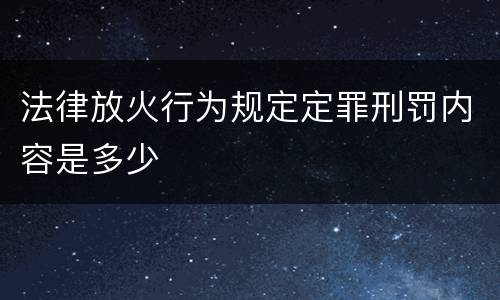 法律放火行为规定定罪刑罚内容是多少